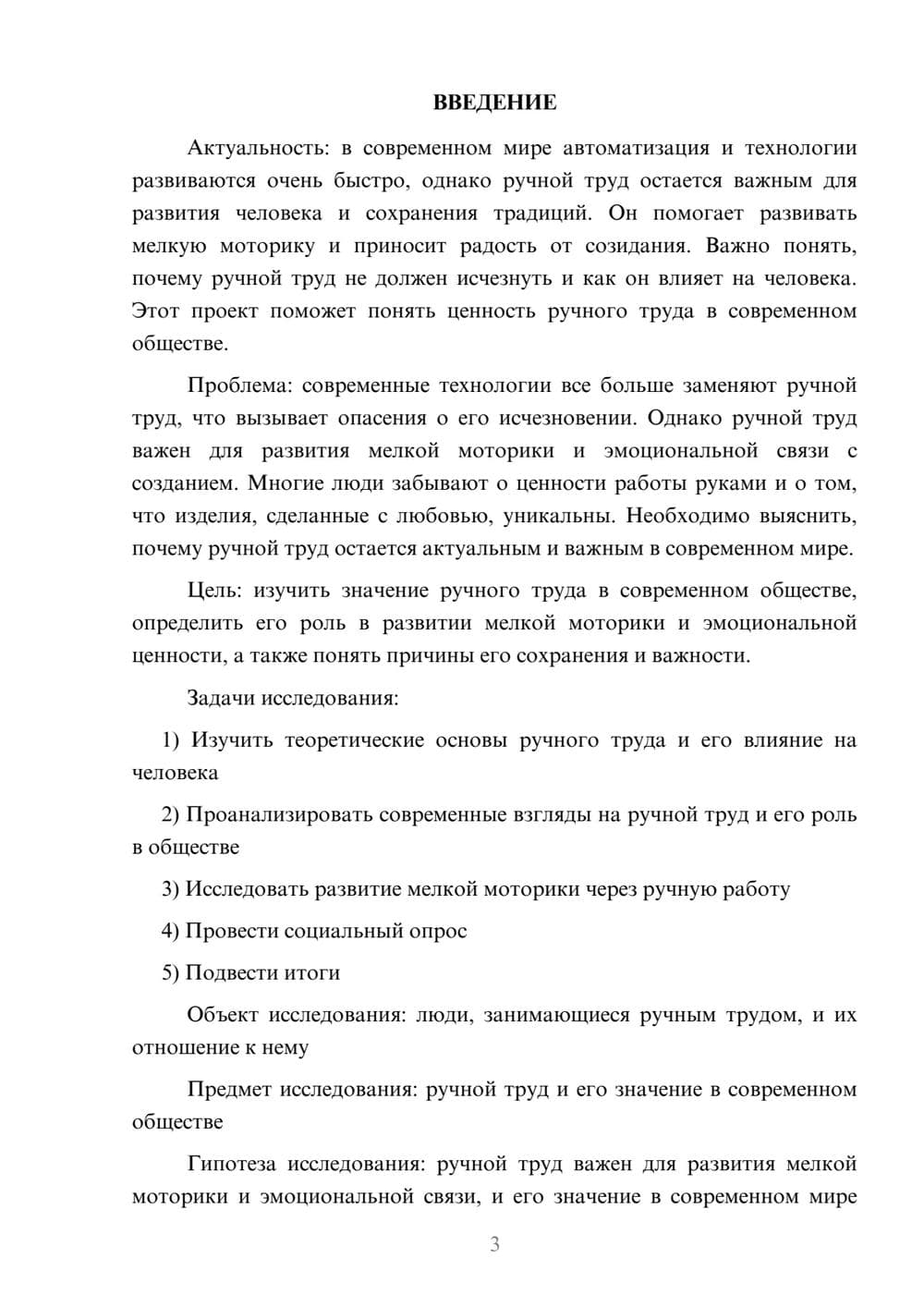 ВВЕДЕНИЕ

Актуальность: в современном мире автоматизация и технологии развиваются очень быстро, однако ручной труд остается важным для развития человека и сохранения традиций. Он помогает развивать мелкую моторику и приносит радость от созидания. Важно понять, почему ручной труд не должен исчезнуть и как он влияет на человека. Этот проект поможет понять ценность ручного труда в современном обществе.

Проблема: современные технологии все больше заменяют ручной труд, что вызывает опасения о его исчезновении. Однако ручной труд важен для развития мелкой моторики и эмоциональной связи с созданием. Многие люди забывают о ценности работы руками и о том, что изделия, сделанные с любовью, уникальны. Необходимо выяснить, почему ручной труд остается актуальным и важным в современном мире.

Цель: изучить значение ручного труда в современном обществе, определить его роль в развитии мелкой моторики и эмоциональной ценности, а также понять причины его сохранения и важности.

Задачи исследования:

1) Изучить теоретические основы ручного труда и его влияние на человека

2) Проанализировать современные взгляды на ручной труд и его роль в обществе

3) Исследовать развитие мелкой моторики через ручную работу

4) Провести социальный опрос

5) Подвести итоги

Объект исследования: люди, занимающиеся ручным трудом, и их отношение к нему

Предмет исследования: ручной труд и его значение в современном обществе

Гипотеза исследования: ручной труд важен для развития мелкой моторики и эмоциональной связи, и его значение в современном мире

3